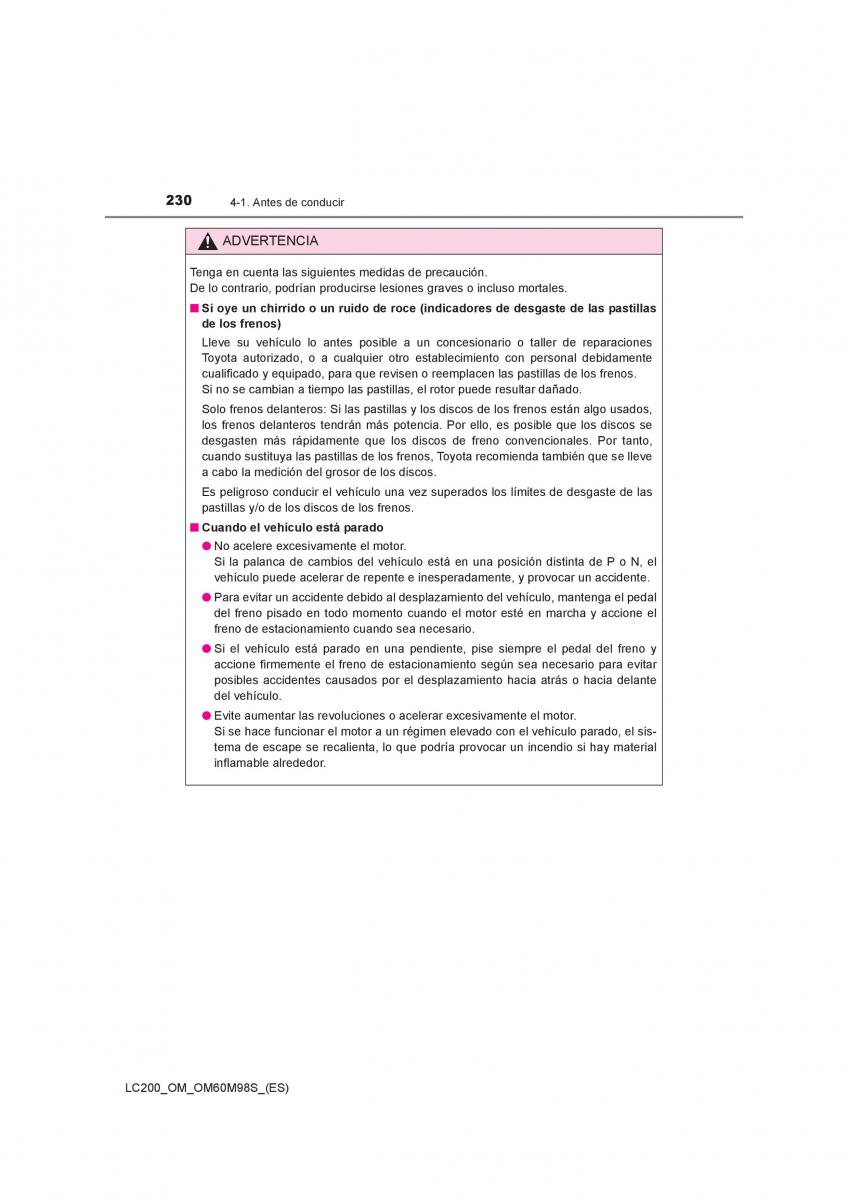 230 4-1. Antes de conducir

ADVERTENCIA

Tenga en cuenta las siguientes medidas de precaución.
De lo contrario, podrían producirse lesiones graves o incluso mortales.

■ Si oye un chirrido o un ruido de roce (indicadores de desgaste de las pastillas de los frenos)

Lleve su vehículo lo antes posible a un concesionario o taller de reparaciones Toyota autorizado, o a cualquier otro establecimiento con personal debidamente cualificado y equipado, para que revisen o reemplacen las pastillas de los frenos.
Si no se cambian a tiempo las pastillas, el rotor puede resultar dañado.

Solo frenos delanteros: Si las pastillas y los discos de los frenos están algo usados, los frenos delanteros tendrán más potencia. Por ello, es posible que los discos se desgasten más rápidamente que los discos de freno convencionales. Por tanto, cuando sustituya las pastillas de los frenos, Toyota recomienda también que se lleve a cabo la medición del grosor de los discos.

Es peligroso conducir el vehículo una vez superados los límites de desgaste de las pastillas y/o de los discos de los frenos.

■ Cuando el vehículo está parado

● No acelere excesivamente el motor.
Si la palanca de cambios del vehículo está en una posición distinta de P o N, el vehículo puede acelerar de repente e inesperadamente, y provocar un accidente.

● Para evitar un accidente debido al desplazamiento del vehículo, mantenga el pedal del freno pisado en todo momento cuando el motor esté en marcha y accione el freno de estacionamiento cuando sea necesario.

● Si el vehículo está parado en una pendiente, pise siempre el pedal del freno y accione firmemente el freno de estacionamiento según sea necesario para evitar posibles accidentes causados por el desplazamiento hacia atrás o hacia delante del vehículo.

● Evite aumentar las revoluciones o acelerar excesivamente el motor.
Si se hace funcionar el motor a un régimen elevado con el vehículo parado, el sistema de escape se recalienta, lo que podría provocar un incendio si hay material inflamable alrededor.

LC200_OM_OM60M98S_(ES)